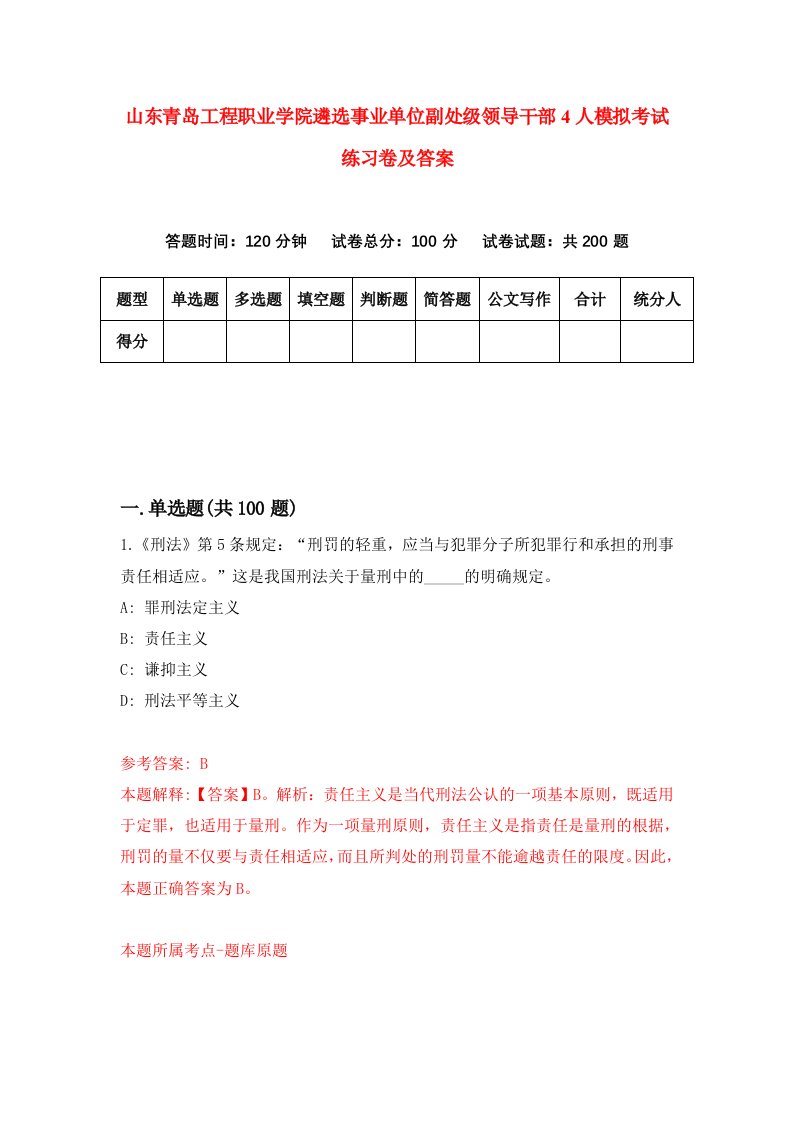 山东青岛工程职业学院遴选事业单位副处级领导干部4人模拟考试练习卷及答案

答题时间：120分钟　试卷总分：100分　试卷试题：共200题

| 题型 | 单选题 | 多选题 | 填空题 | 判断题 | 简答题 | 公文写作 | 合计 | 统分人 |
|---|---|---|---|---|---|---|---|---|
| 得分 | | | | | | | | |

一.单选题(共100题)

1.《刑法》第5条规定：“刑罚的轻重，应当与犯罪分子所犯罪行和承担的刑事责任相适应。”这是我国刑法关于量刑中的_____的明确规定。

A: 罪刑法定主义

B: 责任主义

C: 谦抑主义

D: 刑法平等主义

参考答案: B

本题解释:【答案】B。解析：责任主义是当代刑法公认的一项基本原则，既适用于定罪，也适用于量刑。作为一项量刑原则，责任主义是指责任是量刑的根据，刑罚的量不仅要与责任相适应，而且所判处的刑罚量不能逾越责任的限度。因此，本题正确答案为B。

本题所属考点-题库原题